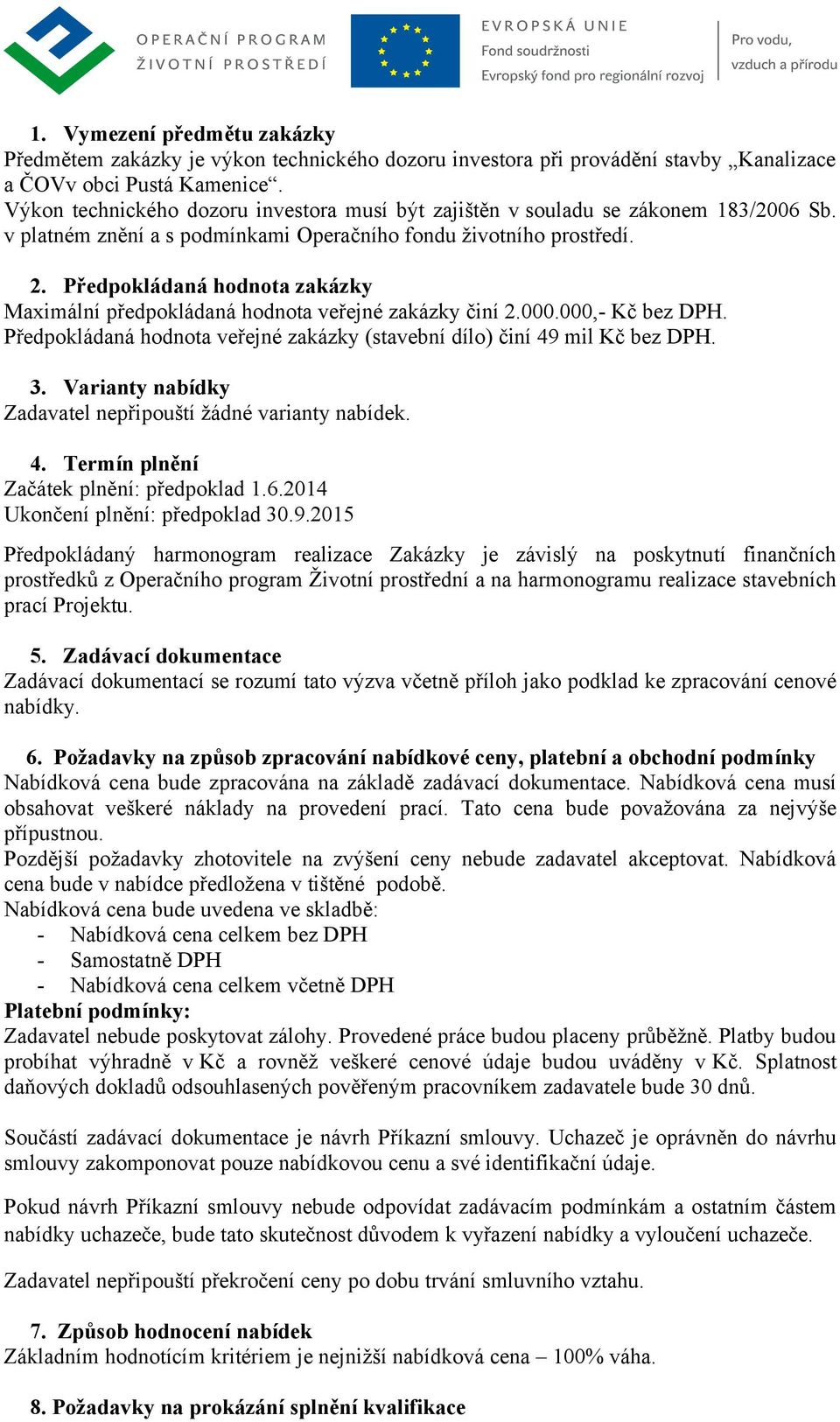 OPERAČNÍ PROGRAM
ŽIVOTNÍ PROSTŘEDÍ

EVROPSKÁ UNIE
Fond soudržnosti
Evropský fond pro regionální rozvoj

Pro vodu,
vzduch a přírodu

1. Vymezení předmětu zakázky
Předmětem zakázky je výkon technického dozoru investora při provádění stavby „Kanalizace a ČOVv obci Pustá Kamenice“.
Výkon technického dozoru investora musí být zajištěn v souladu se zákonem 183/2006 Sb. v platném znění a s podmínkami Operačního fondu životního prostředí.

2. Předpokládaná hodnota zakázky
Maximální předpokládaná hodnota veřejné zakázky činí 2.000.000,- Kč bez DPH.
Předpokládaná hodnota veřejné zakázky (stavební dílo) činí 49 mil Kč bez DPH.

3. Varianty nabídky
Zadavatel nepřipouští žádné varianty nabídek.

4. Termín plnění
Začátek plnění: předpoklad 1.6.2014
Ukončení plnění: předpoklad 30.9.2015

Předpokládaný harmonogram realizace Zakázky je závislý na poskytnutí finančních prostředků z Operačního program Životní prostřední a na harmonogramu realizace stavebních prací Projektu.

5. Zadávací dokumentace
Zadávací dokumentací se rozumí tato výzva včetně příloh jako podklad ke zpracování cenové nabídky.

6. Požadavky na způsob zpracování nabídkové ceny, platební a obchodní podmínky
Nabídková cena bude zpracována na základě zadávací dokumentace. Nabídková cena musí obsahovat veškeré náklady na provedení prací. Tato cena bude považována za nejvýše přípustnou.
Pozdější požadavky zhotovitele na zvýšení ceny nebude zadavatel akceptovat. Nabídková cena bude v nabídce předložena v tištěné podobě.
Nabídková cena bude uvedena ve skladbě:
- Nabídková cena celkem bez DPH
- Samostatně DPH
- Nabídková cena celkem včetně DPH
Platební podmínky:
Zadavatel nebude poskytovat zálohy. Provedené práce budou placeny průběžně. Platby budou probíhat výhradně v Kč a rovněž veškeré cenové údaje budou uváděny v Kč. Splatnost daňových dokladů odsouhlasených pověřeným pracovníkem zadavatele bude 30 dnů.

Součástí zadávací dokumentace je návrh Příkazní smlouvy. Uchazeč je oprávněn do návrhu smlouvy zakomponovat pouze nabídkovou cenu a své identifikační údaje.

Pokud návrh Příkazní smlouvy nebude odpovídat zadávacím podmínkám a ostatním částem nabídky uchazeče, bude tato skutečnost důvodem k vyřazení nabídky a vyloučení uchazeče.

Zadavatel nepřipouští překročení ceny po dobu trvání smluvního vztahu.

7. Způsob hodnocení nabídek
Základním hodnotícím kritériem je nejnižší nabídková cena – 100% váha.

8. Požadavky na prokázání splnění kvalifikace